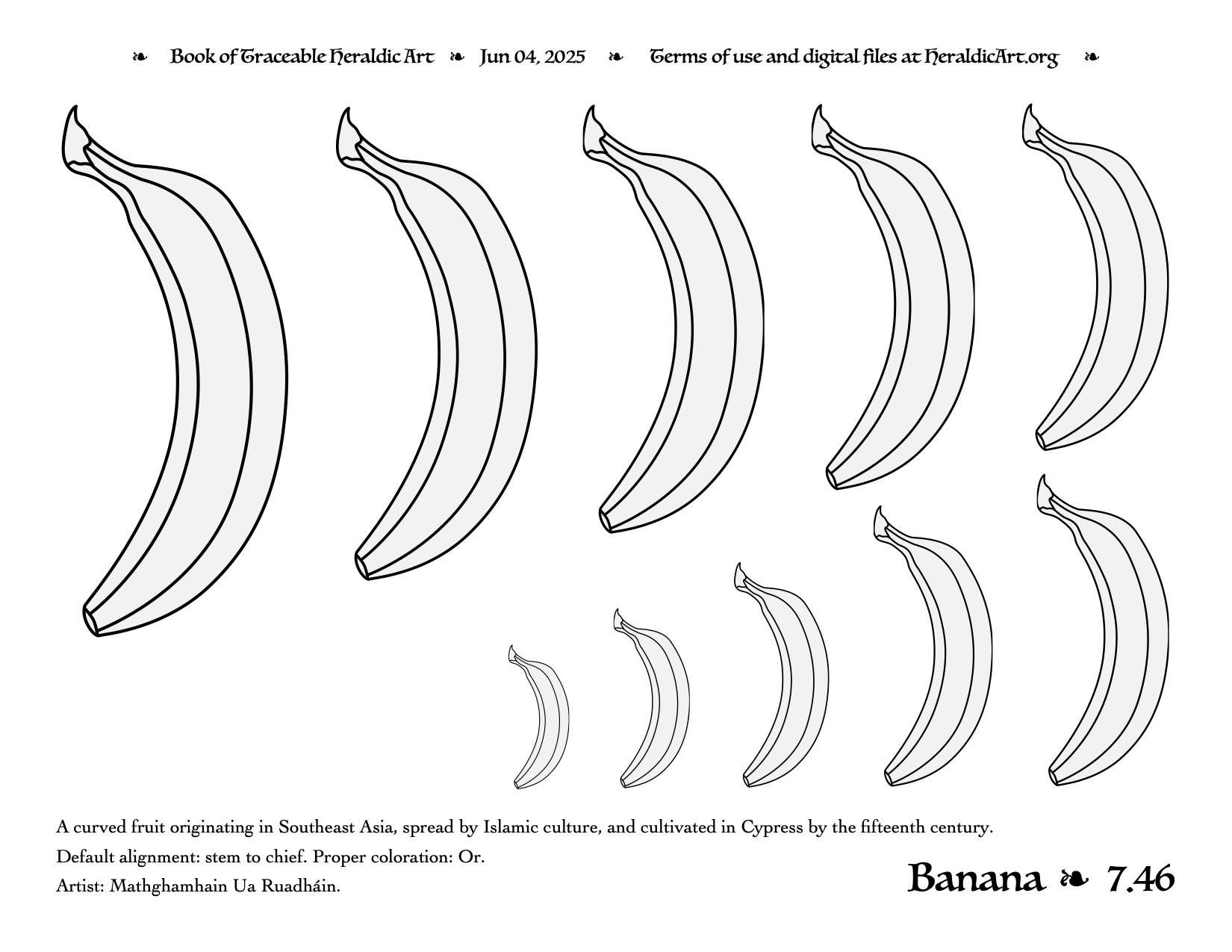 ❧ Book of Traceable Heraldic Art ❧ Jun 04, 2025 ❧ Terms of use and digital files at HeraldicArt.org ❧

A curved fruit originating in Southeast Asia, spread by Islamic culture, and cultivated in Cypress by the fifteenth century.

Default alignment: stem to chief. Proper coloration: Or.

Artist: Mathghamhain Ua Ruadháin.

Banana ❧ 7.46